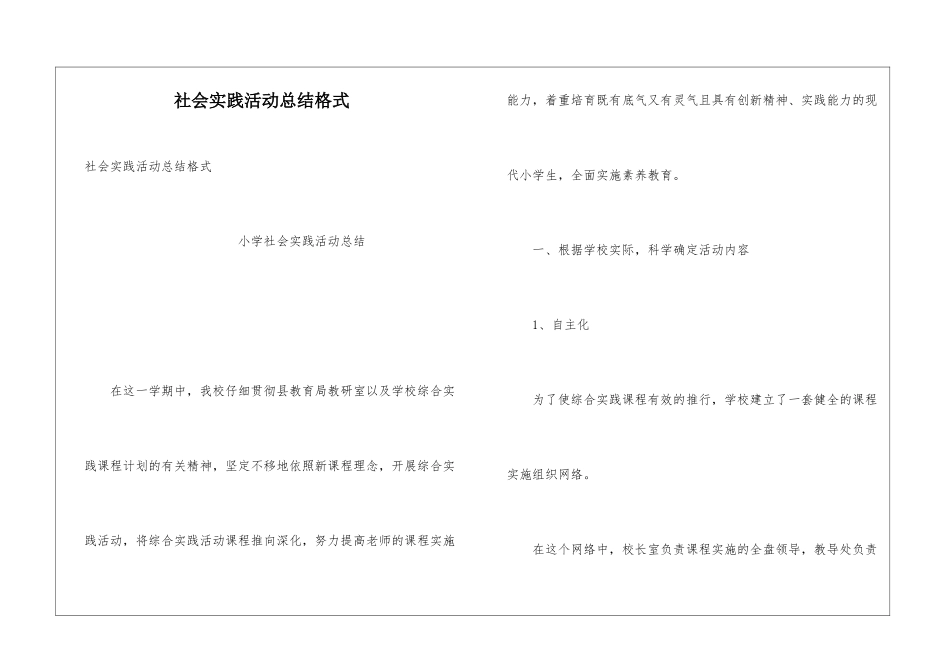 社会实践活动总结格式

社会实践活动总结格式

小学社会实践活动总结

在这一学期中，我校仔细贯彻县教育局教研室以及学校综合实践课程计划的有关精神，坚定不移地依照新课程理念，开展综合实践活动，将综合实践活动课程推向深化，努力提高老师的课程实施能力，着重培育既有底气又有灵气且具有创新精神、实践能力的现代小学生，全面实施素养教育。

一、根据学校实际，科学确定活动内容

1、自主化

为了使综合实践课程有效的推行，学校建立了一套健全的课程实施组织网络。

在这个网络中，校长室负责课程实施的全盘领导，教导处负责